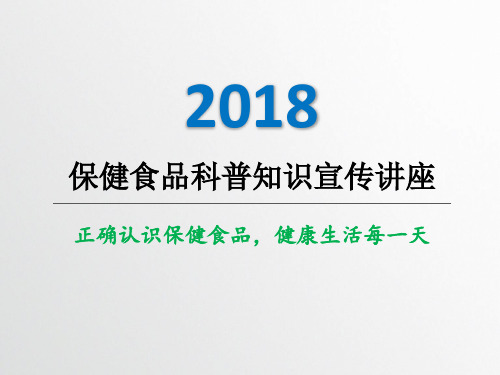 2018

保健食品科普知识宣传讲座

正确认识保健食品，健康生活每一天